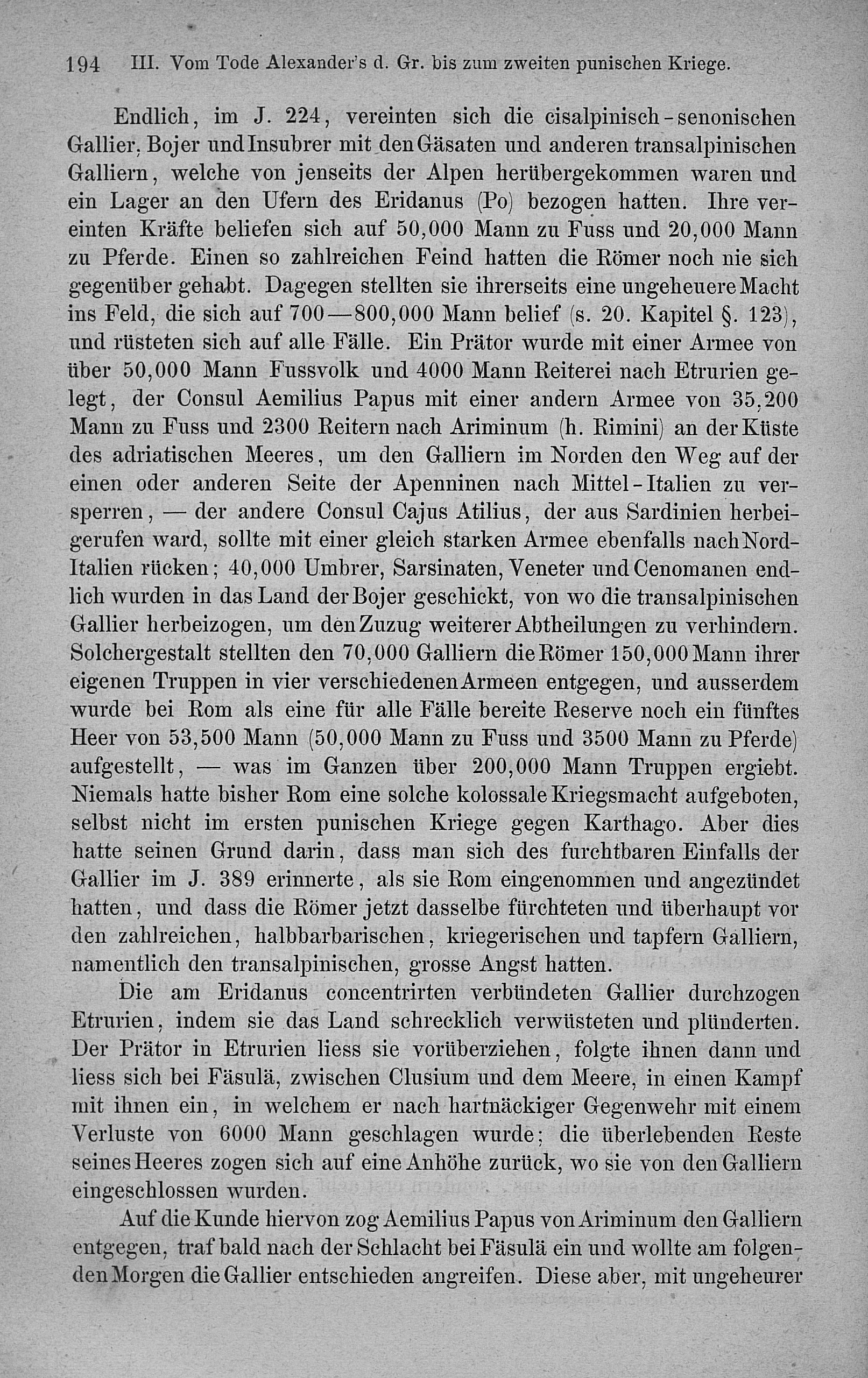 194 III. Vom Tode Alexander's d. Gr. bis zum zweiten punischen Kriege.

Endlich, im J. 224, vereinten sich die cisalpinisch-senonischen Gallier, Bojer und Insubrer mit den Gäsaten und anderen transalpinischen Galliern, welche von jenseits der Alpen herübergekommen waren und ein Lager an den Ufern des Eridanus (Po) bezogen hatten. Ihre vereinten Kräfte beliefen sich auf 50,000 Mann zu Fuss und 20,000 Mann zu Pferde. Einen so zahlreichen Feind hatten die Römer noch nie sich gegenüber gehabt. Dagegen stellten sie ihrerseits eine ungeheuere Macht ins Feld, die sich auf 700—800,000 Mann belief (s. 20. Kapitel §. 123), und rüsteten sich auf alle Fälle. Ein Prätor wurde mit einer Armee von über 50,000 Mann Fussvolk und 4000 Mann Reiterei nach Etrurien gelegt, der Consul Aemilius Papus mit einer andern Armee von 35,200 Mann zu Fuss und 2300 Reitern nach Ariminum (h. Rimini) an der Küste des adriatischen Meeres, um den Galliern im Norden den Weg auf der einen oder anderen Seite der Apenninen nach Mittel-Italien zu versperren, — der andere Consul Cajus Atilius, der aus Sardinien herbeigerufen ward, sollte mit einer gleich starken Armee ebenfalls nach Nord-Italien rücken; 40,000 Umbrer, Sarsinaten, Veneter und Cenomanen endlich wurden in das Land der Bojer geschickt, von wo die transalpinischen Gallier herbeizogen, um den Zuzug weiterer Abtheilungen zu verhindern. Solchergestalt stellten den 70,000 Galliern die Römer 150,000 Mann ihrer eigenen Truppen in vier verschiedenen Armeen entgegen, und ausserdem wurde bei Rom als eine für alle Fälle bereite Reserve noch ein fünftes Heer von 53,500 Mann (50,000 Mann zu Fuss und 3500 Mann zu Pferde) aufgestellt, — was im Ganzen über 200,000 Mann Truppen ergiebt. Niemals hatte bisher Rom eine solche kolossale Kriegsmacht aufgeboten, selbst nicht im ersten punischen Kriege gegen Karthago. Aber dies hatte seinen Grund darin, dass man sich des furchtbaren Einfalls der Gallier im J. 389 erinnerte, als sie Rom eingenommen und angezündet hatten, und dass die Römer jetzt dasselbe fürchteten und überhaupt vor den zahlreichen, halbbarbarischen, kriegerischen und tapfern Galliern, namentlich den transalpinischen, grosse Angst hatten.

Die am Eridanus concentrirten verbündeten Gallier durchzogen Etrurien, indem sie das Land schrecklich verwüsteten und plünderten. Der Prätor in Etrurien liess sie vorüberziehen, folgte ihnen dann und liess sich bei Fäsulä, zwischen Clusium und dem Meere, in einen Kampf mit ihnen ein, in welchem er nach hartnäckiger Gegenwehr mit einem Verluste von 6000 Mann geschlagen wurde; die überlebenden Reste seines Heeres zogen sich auf eine Anhöhe zurück, wo sie von den Galliern eingeschlossen wurden.

Auf die Kunde hiervon zog Aemilius Papus von Ariminum den Galliern entgegen, traf bald nach der Schlacht bei Fäsulä ein und wollte am folgenden Morgen die Gallier entschieden angreifen. Diese aber, mit ungeheurer